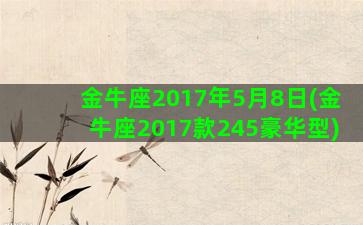 金牛座2017年5月8日(金牛座2017款245豪华型)